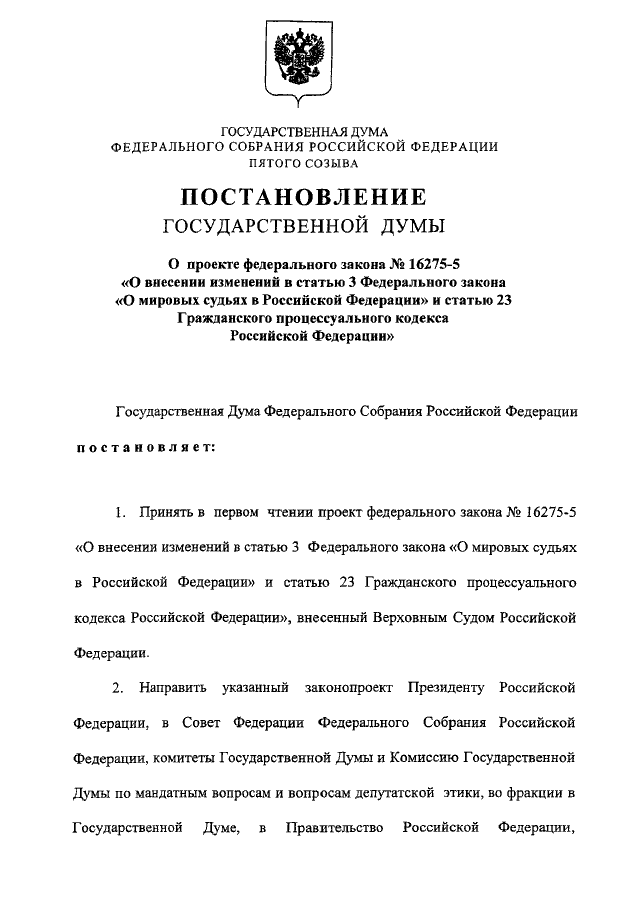 ГОСУДАРСТВЕННАЯ ДУМА
ФЕДЕРАЛЬНОГО СОБРАНИЯ РОССИЙСКОЙ ФЕДЕРАЦИИ
ПЯТОГО СОЗЫВА

ПОСТАНОВЛЕНИЕ
ГОСУДАРСТВЕННОЙ ДУМЫ

О проекте федерального закона № 16275-5
«О внесении изменений в статью 3 Федерального закона
«О мировых судьях в Российской Федерации» и статью 23
Гражданского процессуального кодекса
Российской Федерации»

Государственная Дума Федерального Собрания Российской Федерации

постановляет:

1. Принять в первом чтении проект федерального закона № 16275-5 «О внесении изменений в статью 3 Федерального закона «О мировых судьях в Российской Федерации» и статью 23 Гражданского процессуального кодекса Российской Федерации», внесенный Верховным Судом Российской Федерации.

2. Направить указанный законопроект Президенту Российской Федерации, в Совет Федерации Федерального Собрания Российской Федерации, комитеты Государственной Думы и Комиссию Государственной Думы по мандатным вопросам и вопросам депутатской этики, во фракции в Государственной Думе, в Правительство Российской Федерации,